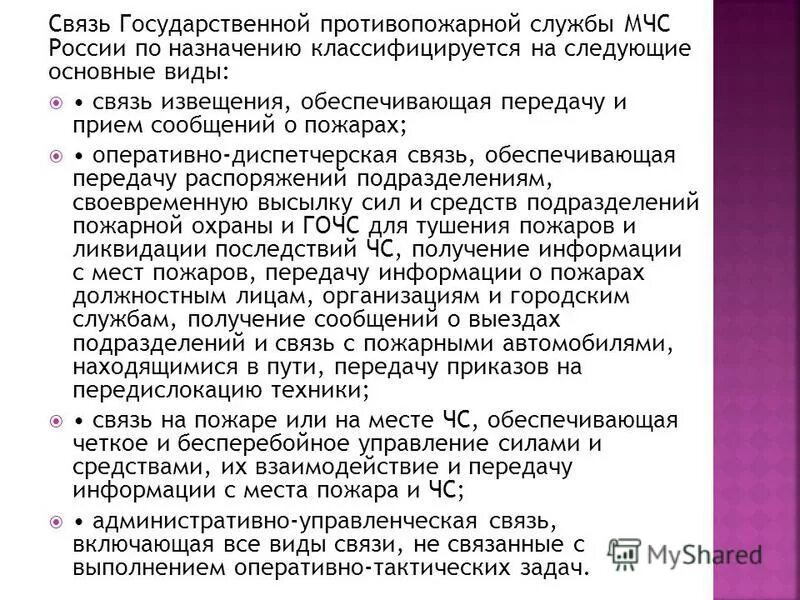 Связь Государственной противопожарной службы МЧС России по назначению классифицируется на следующие основные виды:

• связь извещения, обеспечивающая передачу и прием сообщений о пожарах;

• оперативно-диспетчерская связь, обеспечивающая передачу распоряжений подразделениям, своевременную высылку сил и средств подразделений пожарной охраны и ГОЧС для тушения пожаров и ликвидации последствий ЧС, получение информации с мест пожаров, передачу информации о пожарах должностным лицам, организациям и городским службам, получение сообщений о выездах подразделений и связь с пожарными автомобилями, находящимися в пути, передачу приказов на передислокацию техники;

• связь на пожаре или на месте ЧС, обеспечивающая четкое и бесперебойное управление силами и средствами, их взаимодействие и передачу информации с места пожара и ЧС;

• административно-управленческая связь, включающая все виды связи, не связанные с выполнением оперативно-тактических задач.

MyShared